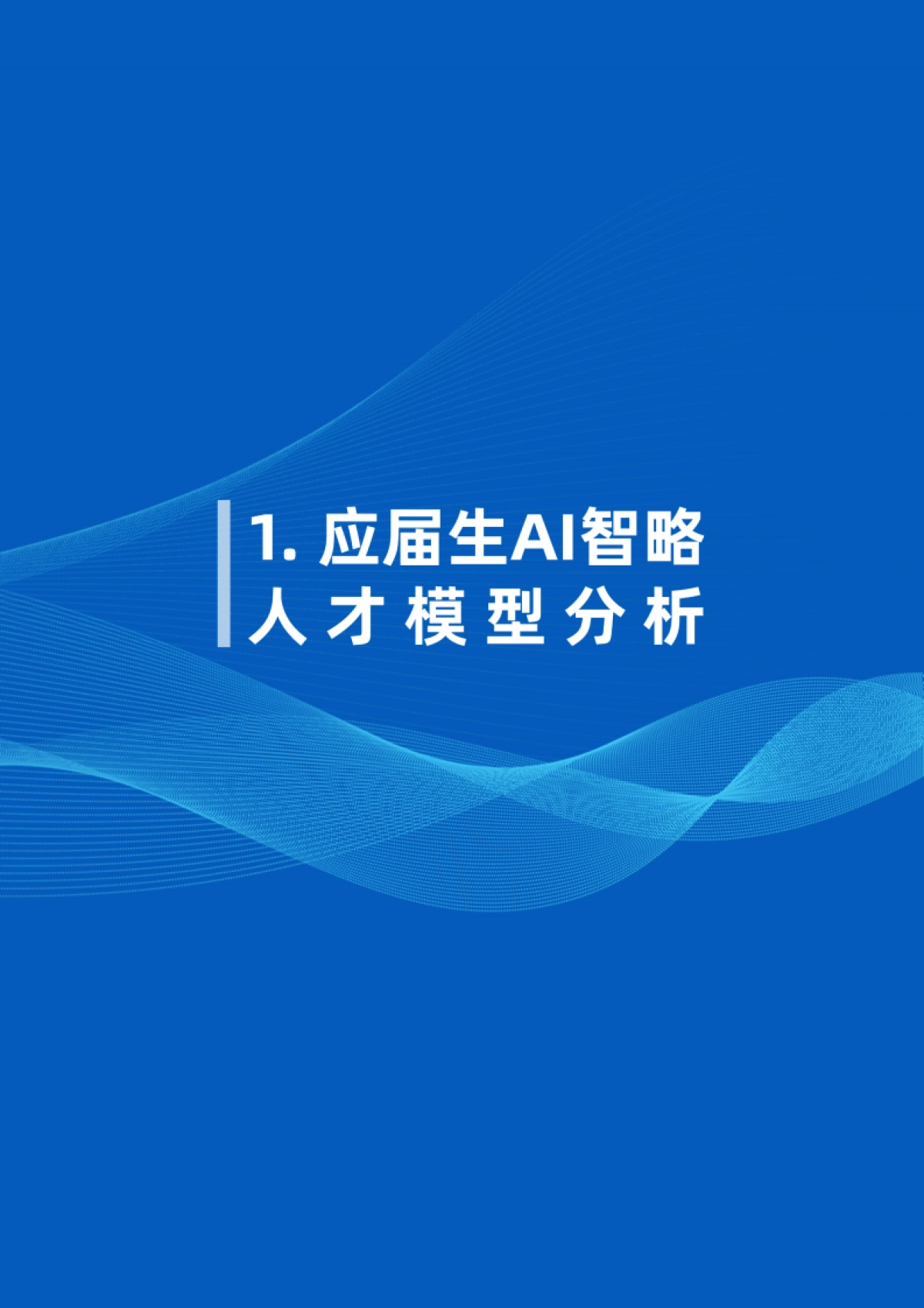 1. 应届生AI智略
人才模型分析